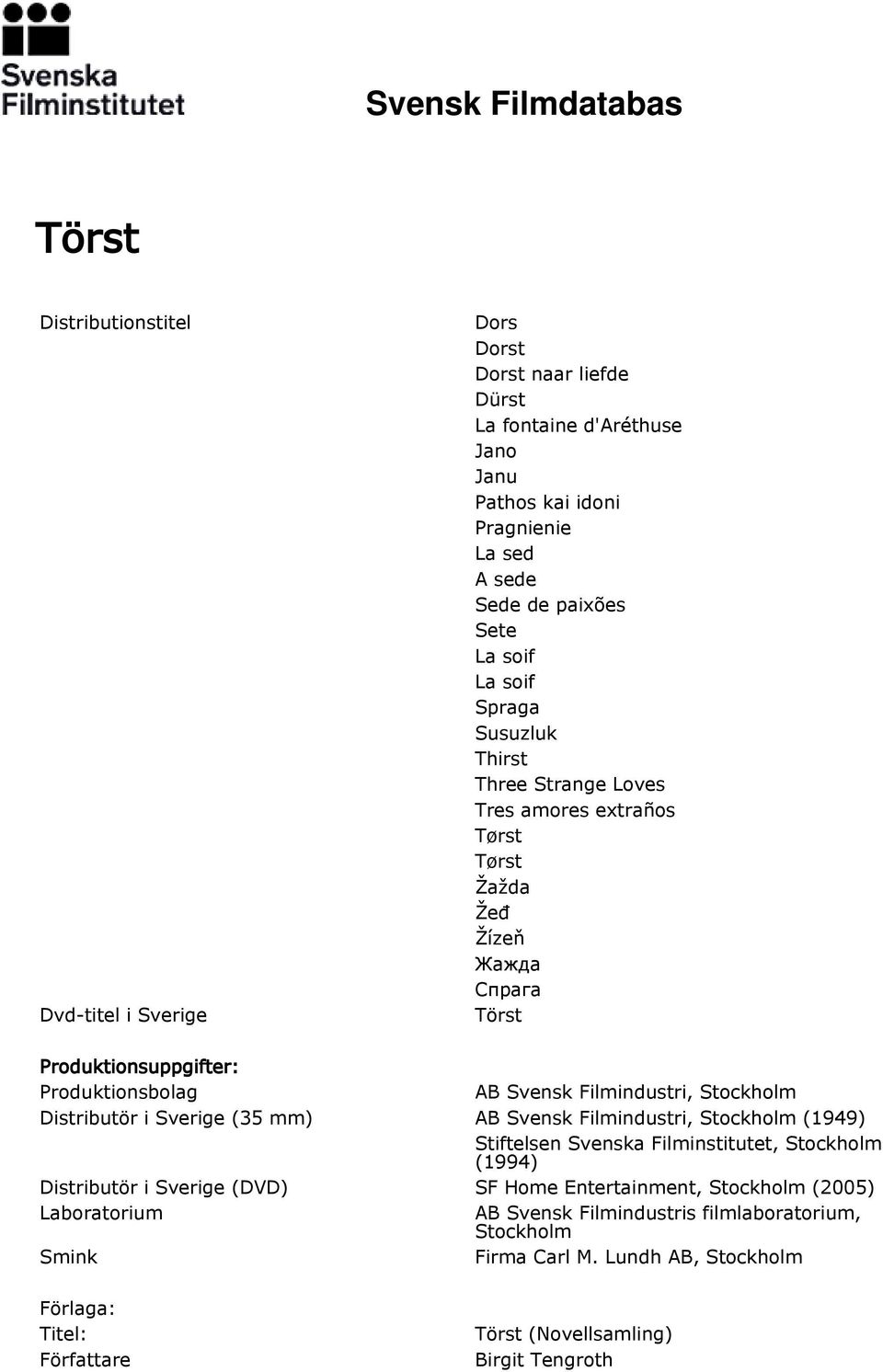 Svenska Filminstitutet

Svensk Filmdatabas

Törst

| | |
|---|---|
| Distributionstitel | Dors |
| | Dorst |
| | Dorst naar liefde |
| | Dürst |
| | La fontaine d'Aréthuse |
| | Jano |
| | Janu |
| | Pathos kai idoni |
| | Pragnienie |
| | La sed |
| | A sede |
| | Sede de paixões |
| | Sete |
| | La soif |
| | La soif |
| | Spraga |
| | Susuzluk |
| | Thirst |
| | Three Strange Loves |
| | Tres amores extraños |
| | Tørst |
| | Tørst |
| | Žažda |
| | Žeđ |
| | Žízeň |
| | Жажда |
| | Спрага |
| Dvd-titel i Sverige | Törst |

Produktionsuppgifter:

| | |
|---|---|
| Produktionsbolag | AB Svensk Filmindustri, Stockholm |
| Distributör i Sverige (35 mm) | AB Svensk Filmindustri, Stockholm (1949) |
| | Stiftelsen Svenska Filminstitutet, Stockholm (1994) |
| Distributör i Sverige (DVD) | SF Home Entertainment, Stockholm (2005) |
| Laboratorium | AB Svensk Filmindustris filmlaboratorium, Stockholm |
| Smink | Firma Carl M. Lundh AB, Stockholm |

Förlaga:

| | |
|---|---|
| Titel: | Törst (Novellsamling) |
| Författare | Birgit Tengroth |